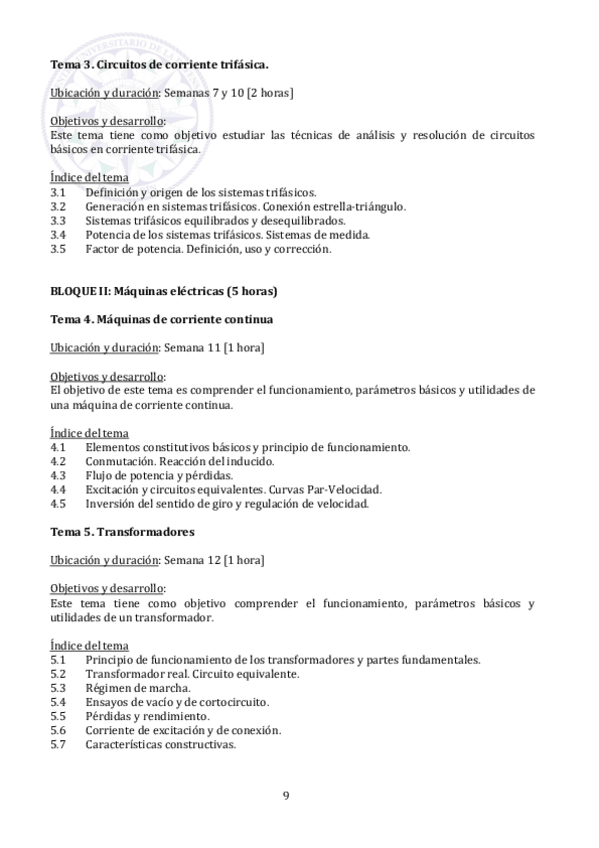 Tema 3. Circuitos de corriente trifásica.

Ubicación y duración: Semanas 7 y 10 [2 horas]

Objetivos y desarrollo:
Este tema tiene como objetivo estudiar las técnicas de análisis y resolución de circuitos básicos en corriente trifásica.

Índice del tema
3.1 Definición y origen de los sistemas trifásicos.
3.2 Generación en sistemas trifásicos. Conexión estrella-triángulo.
3.3 Sistemas trifásicos equilibrados y desequilibrados.
3.4 Potencia de los sistemas trifásicos. Sistemas de medida.
3.5 Factor de potencia. Definición, uso y corrección.

BLOQUE II: Máquinas eléctricas (5 horas)

Tema 4. Máquinas de corriente continua

Ubicación y duración: Semana 11 [1 hora]

Objetivos y desarrollo:
El objetivo de este tema es comprender el funcionamiento, parámetros básicos y utilidades de una máquina de corriente continua.

Índice del tema
4.1 Elementos constitutivos básicos y principio de funcionamiento.
4.2 Conmutación. Reacción del inducido.
4.3 Flujo de potencia y pérdidas.
4.4 Excitación y circuitos equivalentes. Curvas Par-Velocidad.
4.5 Inversión del sentido de giro y regulación de velocidad.

Tema 5. Transformadores

Ubicación y duración: Semana 12 [1 hora]

Objetivos y desarrollo:
Este tema tiene como objetivo comprender el funcionamiento, parámetros básicos y utilidades de un transformador.

Índice del tema
5.1 Principio de funcionamiento de los transformadores y partes fundamentales.
5.2 Transformador real. Circuito equivalente.
5.3 Régimen de marcha.
5.4 Ensayos de vacío y de cortocircuito.
5.5 Pérdidas y rendimiento.
5.6 Corriente de excitación y de conexión.
5.7 Características constructivas.

9